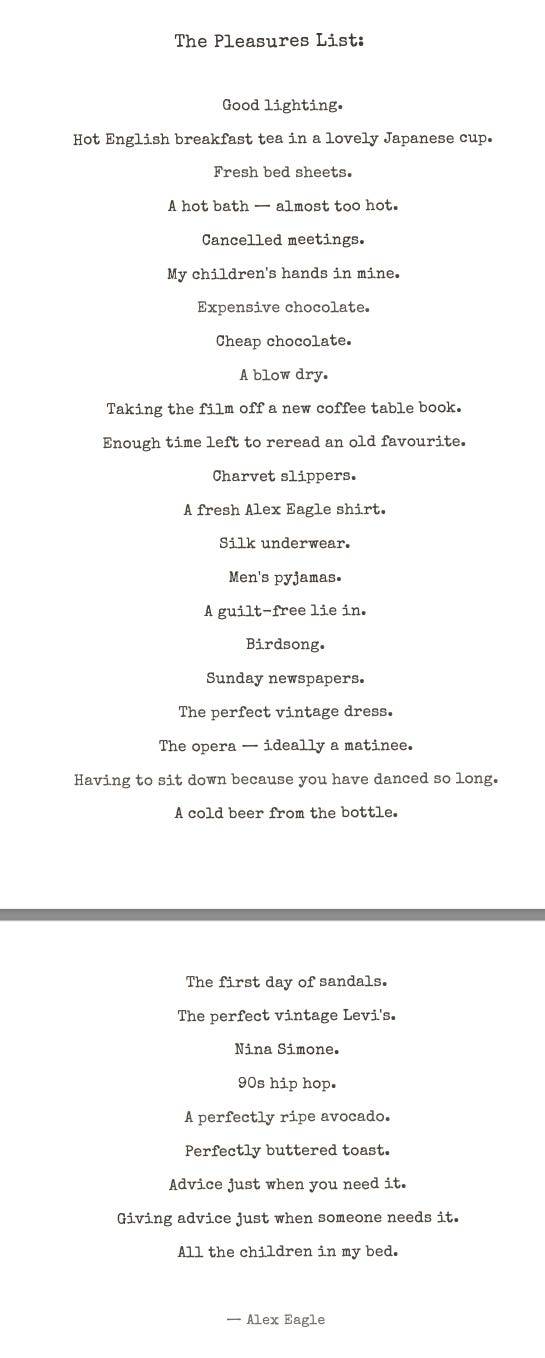 The Pleasures List:

Good lighting.

Hot English breakfast tea in a lovely Japanese cup.

Fresh bed sheets.

A hot bath — almost too hot.

Cancelled meetings.

My children's hands in mine.

Expensive chocolate.

Cheap chocolate.

A blow dry.

Taking the film off a new coffee table book.

Enough time left to reread an old favourite.

Charvet slippers.

A fresh Alex Eagle shirt.

Silk underwear.

Men's pyjamas.

A guilt-free lie in.

Birdsong.

Sunday newspapers.

The perfect vintage dress.

The opera — ideally a matinee.

Having to sit down because you have danced so long.

A cold beer from the bottle.

The first day of sandals.

The perfect vintage Levi's.

Nina Simone.

90s hip hop.

A perfectly ripe avocado.

Perfectly buttered toast.

Advice just when you need it.

Giving advice just when someone needs it.

All the children in my bed.

— Alex Eagle